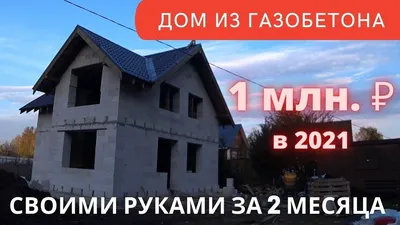 ДОМ ИЗ ГАЗОБЕТОНА

1 млн. ₽

в 2021

СВОИМИ РУКАМИ ЗА 2 МЕСЯЦА